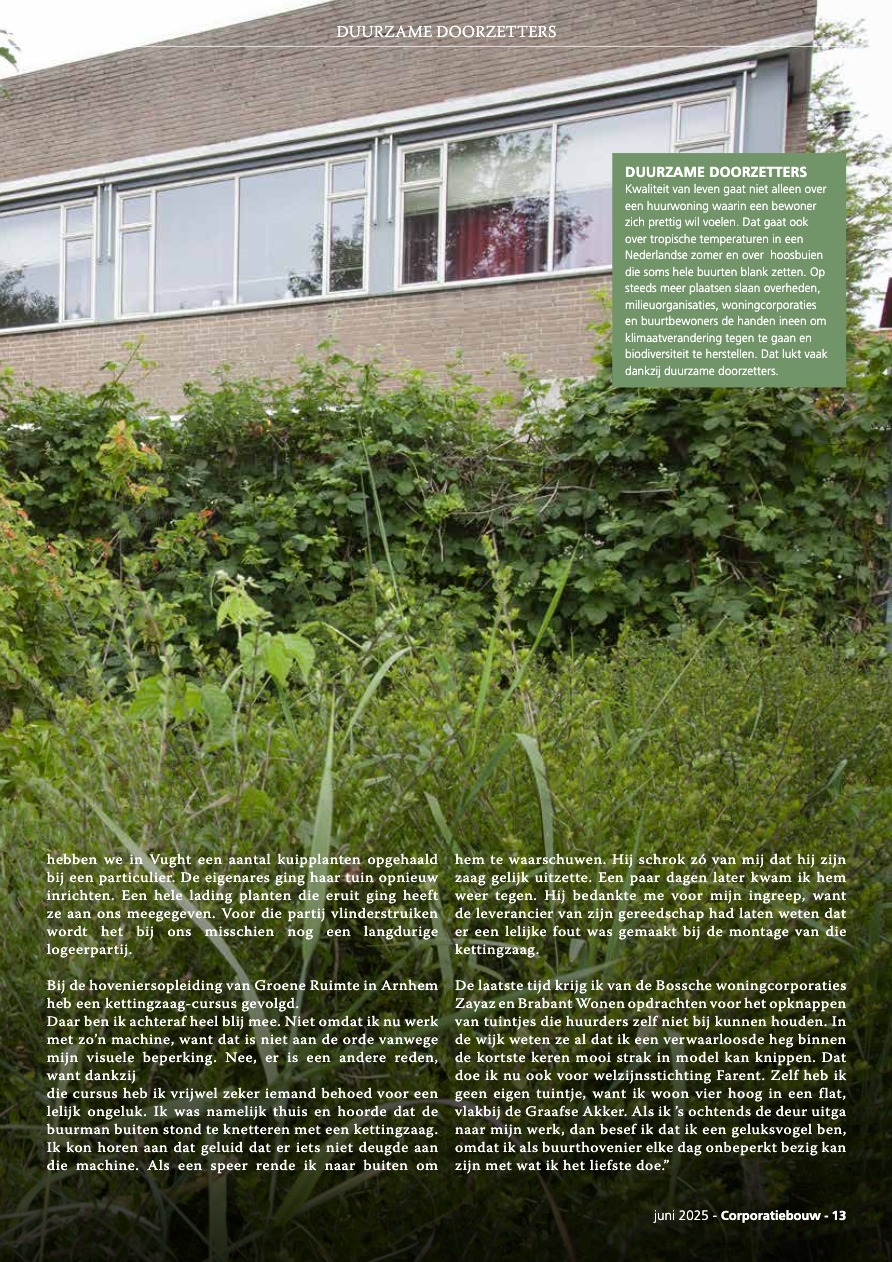 DUURZAME DOORZETTERS

DUURZAME DOORZETTERS
Kwaliteit van leven gaat niet alleen over een huurwoning waarin een bewoner zich prettig wil voelen. Dat gaat ook over tropische temperaturen in een Nederlandse zomer en over hoosbuien die soms hele buurten blank zetten. Op steeds meer plaatsen slaan overheden, milieuorganisaties, woningcorporaties en buurtbewoners de handen ineen om klimaatverandering tegen te gaan en biodiversiteit te herstellen. Dat lukt vaak dankzij duurzame doorzetters.

hebben we in Vught een aantal kuipplanten opgehaald bij een particulier. De eigenares ging haar tuin opnieuw inrichten. Een hele lading planten die eruit ging heeft ze aan ons meegegeven. Voor die partij vlinderstruiken wordt het bij ons misschien nog een langdurige logeerpartij.

Bij de hoveniersopleiding van Groene Ruimte in Arnhem heb een kettingzaag-cursus gevolgd.
Daar ben ik achteraf heel blij mee. Niet omdat ik nu werk met zo'n machine, want dat is niet aan de orde vanwege mijn visuele beperking. Nee, er is een andere reden, want dankzij
die cursus heb ik vrijwel zeker iemand behoed voor een lelijk ongeluk. Ik was namelijk thuis en hoorde dat de buurman buiten stond te knetteren met een kettingzaag. Ik kon horen aan dat geluid dat er iets niet deugde aan die machine. Als een speer rende ik naar buiten om hem te waarschuwen. Hij schrok zó van mij dat hij zijn zaag gelijk uitzette. Een paar dagen later kwam ik hem weer tegen. Hij bedankte me voor mijn ingreep, want de leverancier van zijn gereedschap had laten weten dat er een lelijke fout was gemaakt bij de montage van die kettingzaag.

De laatste tijd krijg ik van de Bossche woningcorporaties Zayaz en Brabant Wonen opdrachten voor het opknappen van tuintjes die huurders zelf niet bij kunnen houden. In de wijk weten ze al dat ik een verwaarloosde heg binnen de kortste keren mooi strak in model kan knippen. Dat doe ik nu ook voor welzijnsstichting Farent. Zelf heb ik geen eigen tuintje, want ik woon vier hoog in een flat, vlakbij de Graafse Akker. Als ik 's ochtends de deur uitga naar mijn werk, dan besef ik dat ik een geluksvogel ben, omdat ik als buurthovenier elke dag onbeperkt bezig kan zijn met wat ik het liefste doe."

juni 2025 - Corporatiebouw - 13